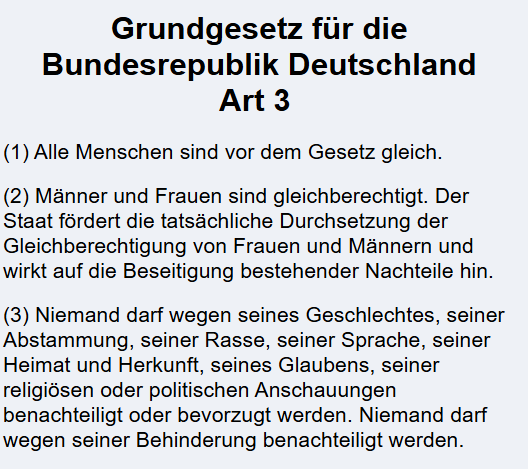 Grundgesetz für die
Bundesrepublik Deutschland
Art 3

(1) Alle Menschen sind vor dem Gesetz gleich.

(2) Männer und Frauen sind gleichberechtigt. Der Staat fördert die tatsächliche Durchsetzung der Gleichberechtigung von Frauen und Männern und wirkt auf die Beseitigung bestehender Nachteile hin.

(3) Niemand darf wegen seines Geschlechtes, seiner Abstammung, seiner Rasse, seiner Sprache, seiner Heimat und Herkunft, seines Glaubens, seiner religiösen oder politischen Anschauungen benachteiligt oder bevorzugt werden. Niemand darf wegen seiner Behinderung benachteiligt werden.